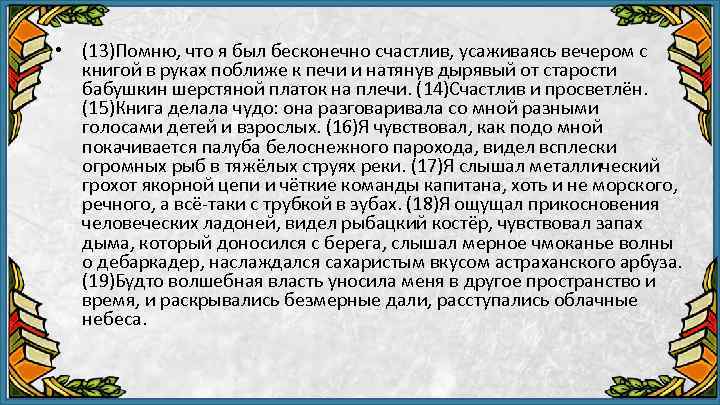 • (13)Помню, что я был бесконечно счастлив, усаживаясь вечером с книгой в руках поближе к печи и натянув дырявый от старости бабушкин шерстяной платок на плечи. (14)Счастлив и просветлён. (15)Книга делала чудо: она разговаривала со мной разными голосами детей и взрослых. (16)Я чувствовал, как подо мной покачивается палуба белоснежного парохода, видел всплески огромных рыб в тяжёлых струях реки. (17)Я слышал металлический грохот якорной цепи и чёткие команды капитана, хоть и не морского, речного, а всё-таки с трубкой в зубах. (18)Я ощущал прикосновения человеческих ладоней, видел рыбацкий костёр, чувствовал запах дыма, который доносился с берега, слышал мерное чмоканье волны о дебаркадер, наслаждался сахаристым вкусом астраханского арбуза. (19)Будто волшебная власть уносила меня в другое пространство и время, и раскрывались безмерные дали, расступались облачные небеса.